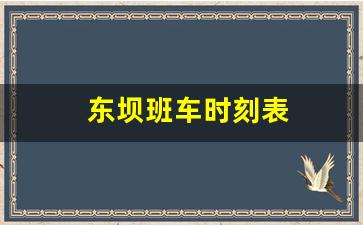 东坝班车时刻表